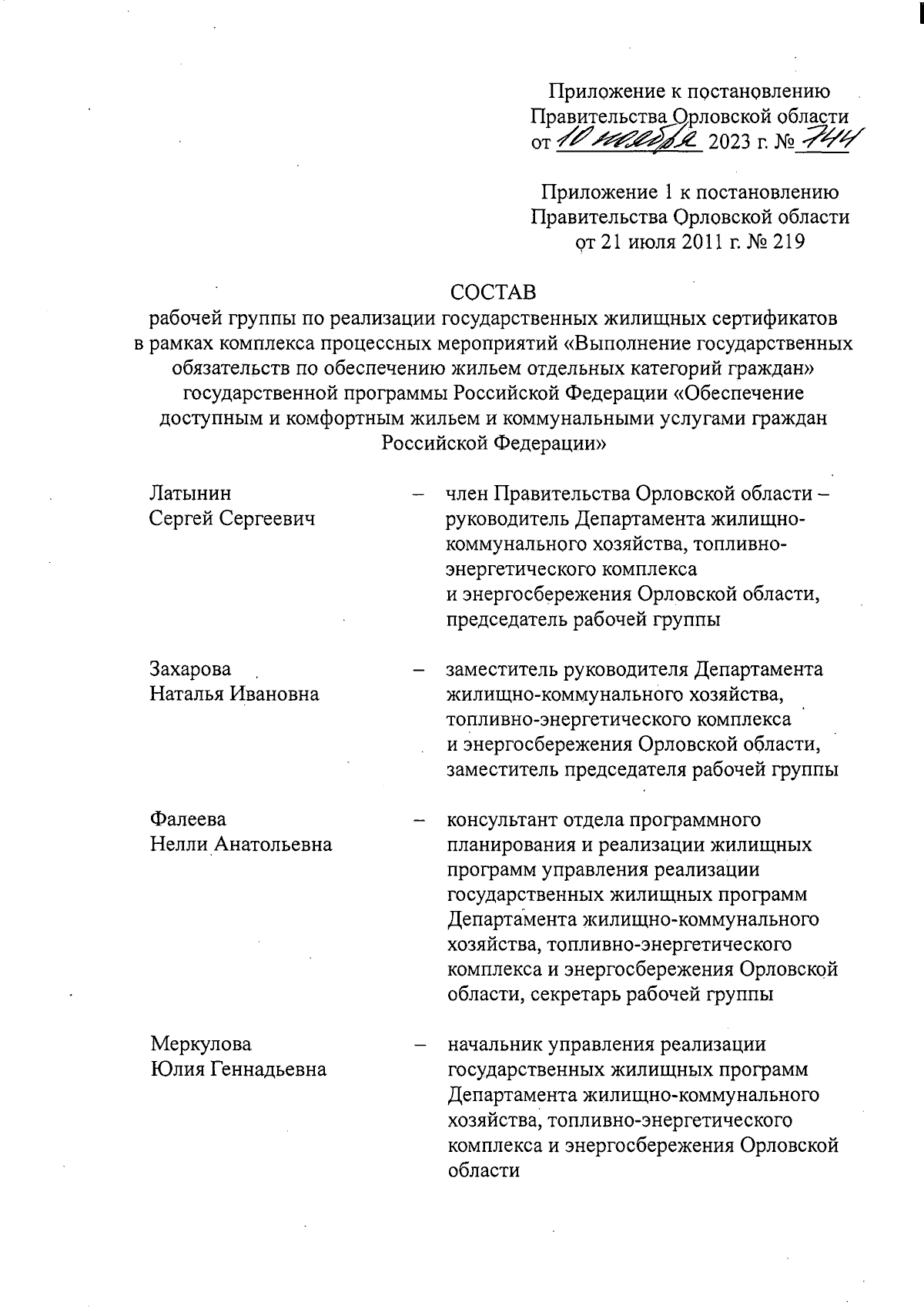 Приложение к постановлению
Правительства Орловской области
от 10 ноября 2023 г. № 744

Приложение 1 к постановлению
Правительства Орловской области
от 21 июля 2011 г. № 219

СОСТАВ
рабочей группы по реализации государственных жилищных сертификатов в рамках комплекса процессных мероприятий «Выполнение государственных обязательств по обеспечению жильем отдельных категорий граждан» государственной программы Российской Федерации «Обеспечение доступным и комфортным жильем и коммунальными услугами граждан Российской Федерации»

Латынин
Сергей Сергеевич – член Правительства Орловской области – руководитель Департамента жилищно-коммунального хозяйства, топливно-энергетического комплекса и энергосбережения Орловской области, председатель рабочей группы

Захарова
Наталья Ивановна – заместитель руководителя Департамента жилищно-коммунального хозяйства, топливно-энергетического комплекса и энергосбережения Орловской области, заместитель председателя рабочей группы

Фалеева
Нелли Анатольевна – консультант отдела программного планирования и реализации жилищных программ управления реализации государственных жилищных программ Департамента жилищно-коммунального хозяйства, топливно-энергетического комплекса и энергосбережения Орловской области, секретарь рабочей группы

Меркулова
Юлия Геннадьевна – начальник управления реализации государственных жилищных программ Департамента жилищно-коммунального хозяйства, топливно-энергетического комплекса и энергосбережения Орловской области